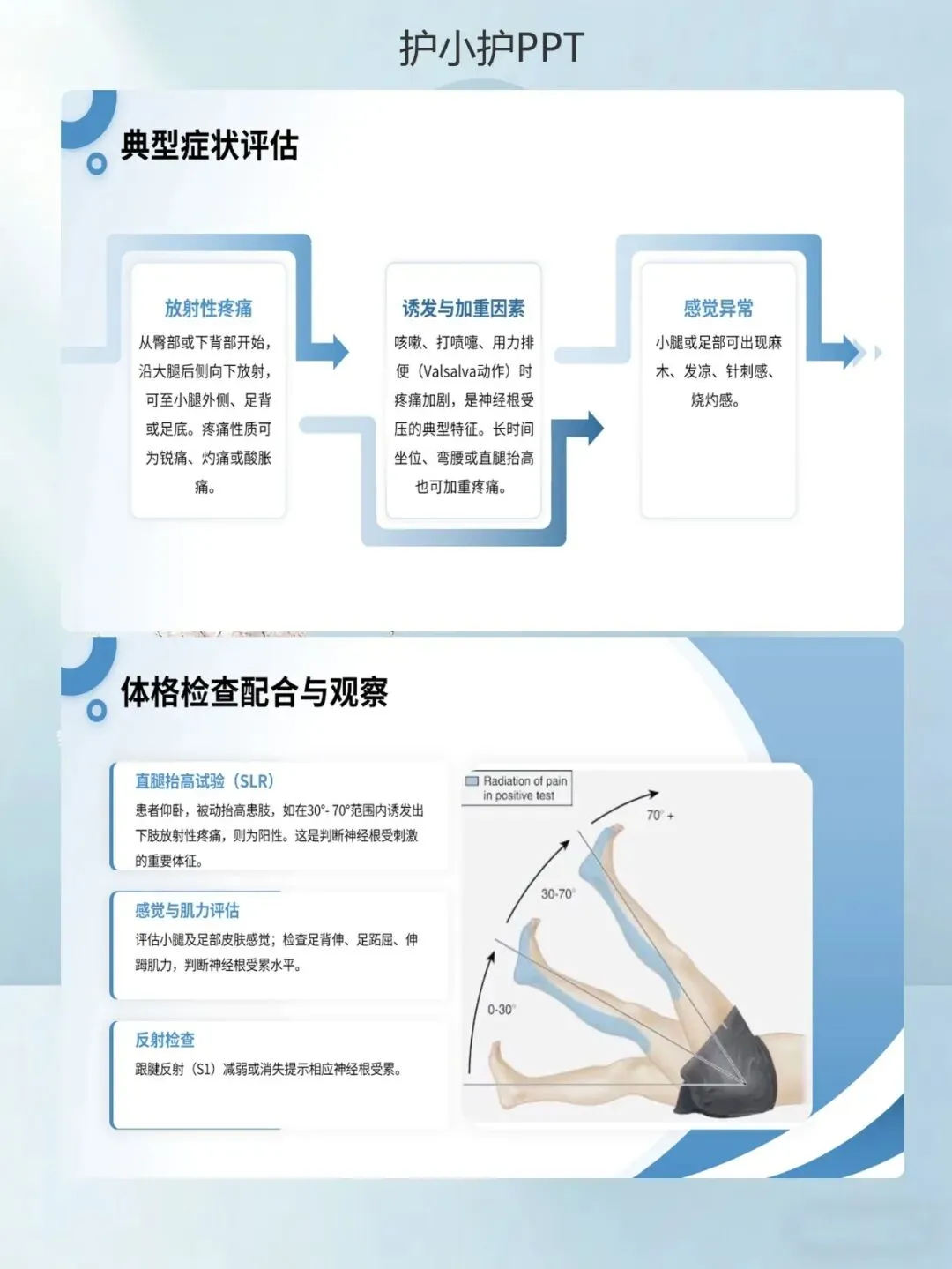 护小护PPT

典型症状评估

放射性疼痛
从臀部或下背部开始，沿大腿后侧向下放射，可至小腿外侧、足背或足底。疼痛性质可为锐痛、灼痛或酸胀痛。

诱发与加重因素
咳嗽、打喷嚏、用力排便（Valsalva动作）时疼痛加剧，是神经根受压的典型特征。长时间坐位、弯腰或直腿抬高也可加重疼痛。

感觉异常
小腿或足部可出现麻木、发凉、针刺感、烧灼感。

体格检查配合与观察

直腿抬高试验（SLR）
患者仰卧，被动抬高患肢，如在30°- 70°范围内诱发出下肢放射性疼痛，则为阳性。这是判断神经根受刺激的重要体征。

感觉与肌力评估
评估小腿及足部皮肤感觉；检查足背伸、足跖屈、伸踇肌力，判断神经根受累水平。

反射检查
跟腱反射（S1）减弱或消失提示相应神经根受累。

Radiation of pain in positive test
70° +
30-70°
0-30°